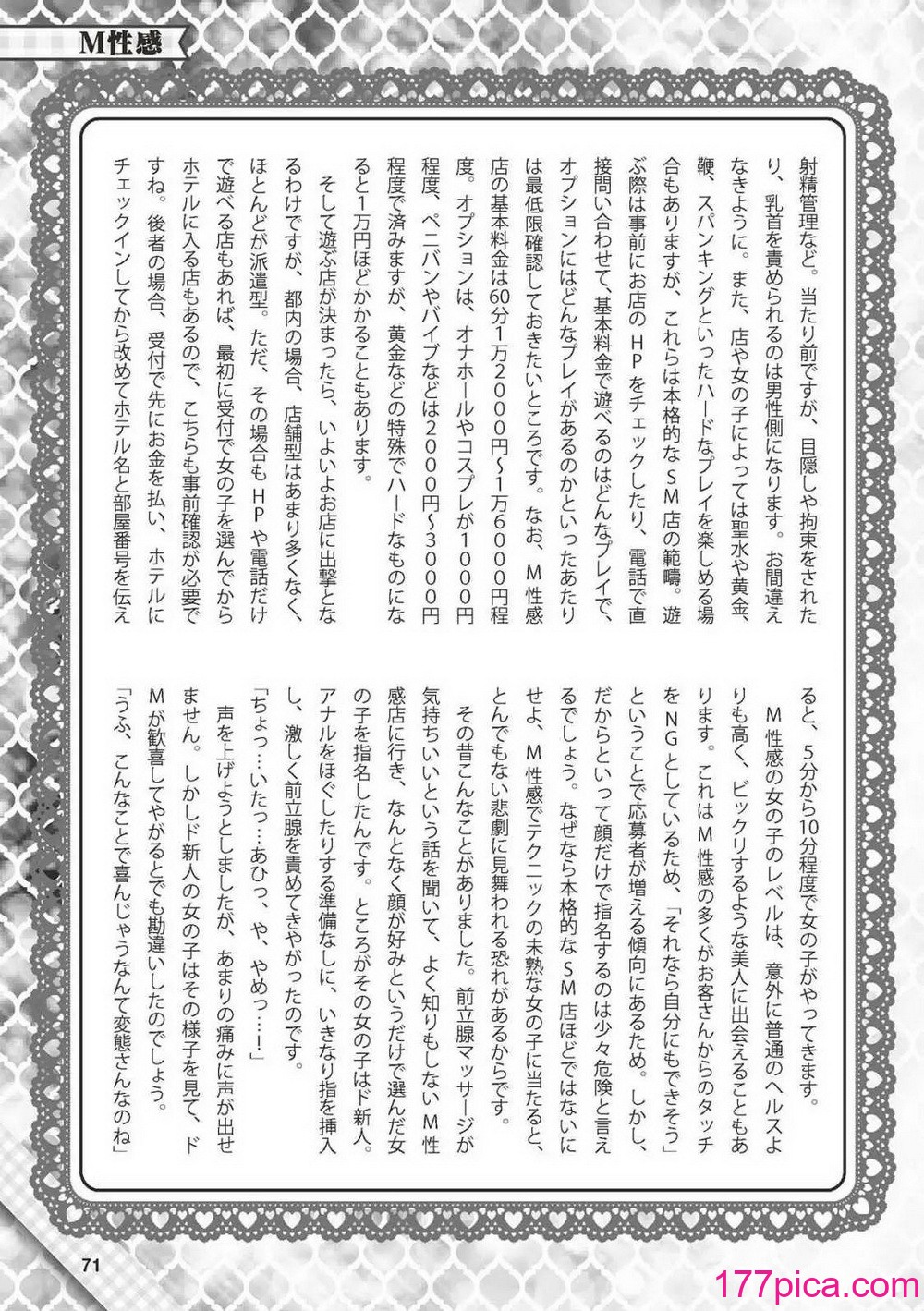 M性感

射精管理など。当たり前ですが、目隠しや拘束をされたり、乳首を責められるのは男性側になります。お間違えなきように。また、店や女の子によっては聖水や黄金、鞭、スパンキングといったハードなプレイを楽しめる場合もありますが、これらは本格的なＳＭ店の範疇。遊ぶ際は事前にお店のＨＰをチェックしたり、電話で直接問い合わせて、基本料金で遊べるのはどんなプレイで、オプションにはどんなプレイがあるのかといったあたりは最低限確認しておきたいところです。なお、Ｍ性感店の基本料金は60分1万2000円〜1万6000円程度。オプションは、オナホールやコスプレが1000円程度、ペニバンやバイブなどは2000円〜3000円程度で済みますが、黄金などの特殊でハードなものになると1万円ほどかかることもあります。

そして遊ぶ店が決まったら、いよいよお店に出撃となるわけですが、都内の場合、店舗型はあまり多くなく、ほとんどが派遣型。ただ、その場合もＨＰや電話だけで遊べる店もあれば、最初に受付で女の子を選んでからホテルに入る店もあるので、こちらも事前確認が必要ですね。後者の場合、受付で先にお金を払い、ホテルにチェックインしてから改めてホテル名と部屋番号を伝えると、5分から10分程度で女の子がやってきます。

Ｍ性感の女の子のレベルは、意外に普通のヘルスよりも高く、ビックリするような美人に出会えることもあります。これはＭ性感の多くがお客さんからのタッチをＮＧとしているため、「それなら自分にもできそう」ということで応募者が増える傾向にあるため。しかし、だからといって顔だけで指名するのは少々危険と言えるでしょう。なぜなら本格的なＳＭ店ほどではないにせよ、Ｍ性感でテクニックの未熟な女の子に当たると、とんでもない悲劇に見舞われる恐れがあるからです。

その昔こんなことがありました。前立腺マッサージが気持ちいいという話を聞いて、よく知りもしないＭ性感店に行き、なんとなく顔が好みというだけで選んだ女の子を指名したんです。ところがその女の子はド新人。アナルをほぐしたりする準備なしに、いきなり指を挿入し、激しく前立腺を責めてきやがったのです。

「ちょっ…いたっ…あひっ、や、やめっ…！」

声を上げようとしましたが、あまりの痛みに声が出せません。しかしド新人の女の子はその様子を見て、ドＭが歓喜してやがるとでも勘違いしたのでしょう。

「うふ、こんなことで喜んじゃうなんて変態さんなのね」

71

177pica.com